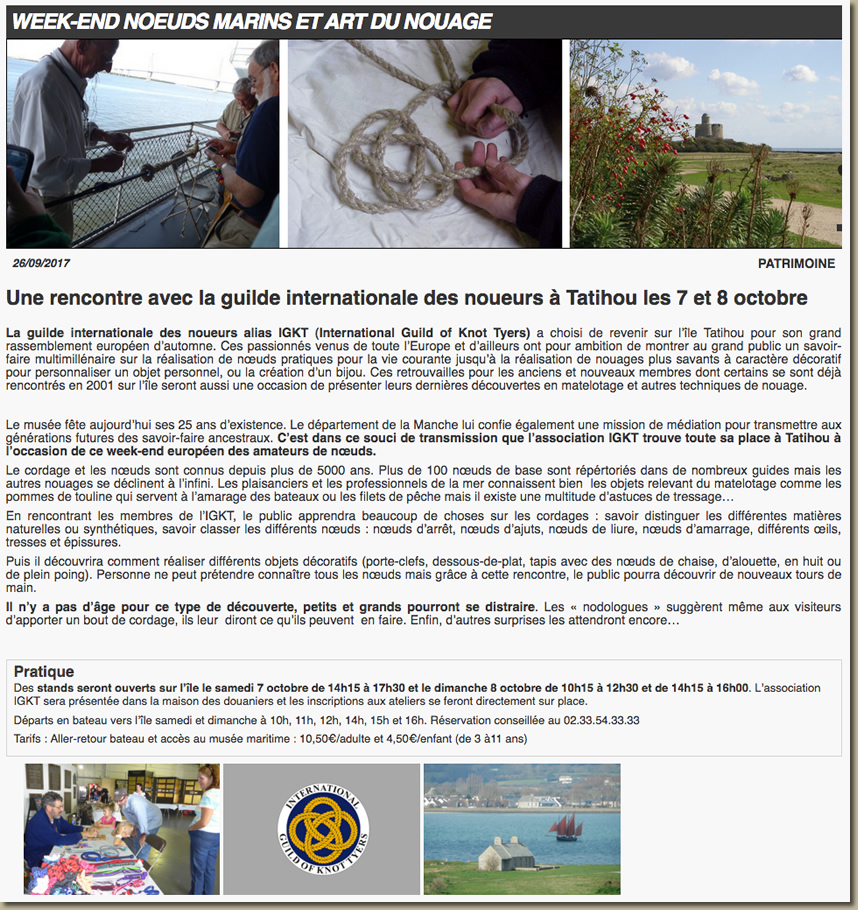 WEEK-END NOEUDS MARINS ET ART DU NOUAGE

26/09/2017

PATRIMOINE

Une rencontre avec la guilde internationale des noueurs à Tatihou les 7 et 8 octobre

La guilde internationale des noueurs alias IGKT (International Guild of Knot Tyers) a choisi de revenir sur l'île Tatihou pour son grand rassemblement européen d'automne. Ces passionnés venus de toute l'Europe et d'ailleurs ont pour ambition de montrer au grand public un savoir-faire multimillénaire sur la réalisation de nœuds pratiques pour la vie courante jusqu'à la réalisation de nouages plus savants à caractère décoratif pour personnaliser un objet personnel, ou la création d'un bijou. Ces retrouvailles pour les anciens et nouveaux membres dont certains se sont déjà rencontrés en 2001 sur l'île seront aussi une occasion de présenter leurs dernières découvertes en matelotage et autres techniques de nouage.

Le musée fête aujourd'hui ses 25 ans d'existence. Le département de la Manche lui confie également une mission de médiation pour transmettre aux générations futures des savoir-faire ancestraux. C'est dans ce souci de transmission que l'association IGKT trouve toute sa place à Tatihou à l'occasion de ce week-end européen des amateurs de nœuds.

Le cordage et les nœuds sont connus depuis plus de 5000 ans. Plus de 100 nœuds de base sont répertoriés dans de nombreux guides mais les autres nouages se déclinent à l'infini. Les plaisanciers et les professionnels de la mer connaissent bien les objets relevant du matelotage comme les pommes de touline qui servent à l'amarage des bateaux ou les filets de pêche mais il existe une multitude d'astuces de tressage…

En rencontrant les membres de l'IGKT, le public apprendra beaucoup de choses sur les cordages : savoir distinguer les différentes matières naturelles ou synthétiques, savoir classer les différents nœuds : nœuds d'arrêt, nœuds d'ajuts, nœuds de liure, nœuds d'amarrage, différents œils, tresses et épissures.

Puis il découvrira comment réaliser différents objets décoratifs (porte-clefs, dessous-de-plat, tapis avec des nœuds de chaise, d'alouette, en huit ou de plein poing). Personne ne peut prétendre connaître tous les nœuds mais grâce à cette rencontre, le public pourra découvrir de nouveaux tours de main.

Il n'y a pas d'âge pour ce type de découverte, petits et grands pourront se distraire. Les « nodologues » suggèrent même aux visiteurs d'apporter un bout de cordage, ils leur diront ce qu'ils peuvent en faire. Enfin, d'autres surprises les attendront encore…

Pratique
Des stands seront ouverts sur l'île le samedi 7 octobre de 14h15 à 17h30 et le dimanche 8 octobre de 10h15 à 12h30 et de 14h15 à 16h00. L'association IGKT sera présentée dans la maison des douaniers et les inscriptions aux ateliers se feront directement sur place.

Départs en bateau vers l'île samedi et dimanche à 10h, 11h, 12h, 14h, 15h et 16h. Réservation conseillée au 02.33.54.33.33

Tarifs : Aller-retour bateau et accès au musée maritime : 10,50€/adulte et 4,50€/enfant (de 3 à11 ans)

INTERNATIONAL GUILD OF KNOT TYERS